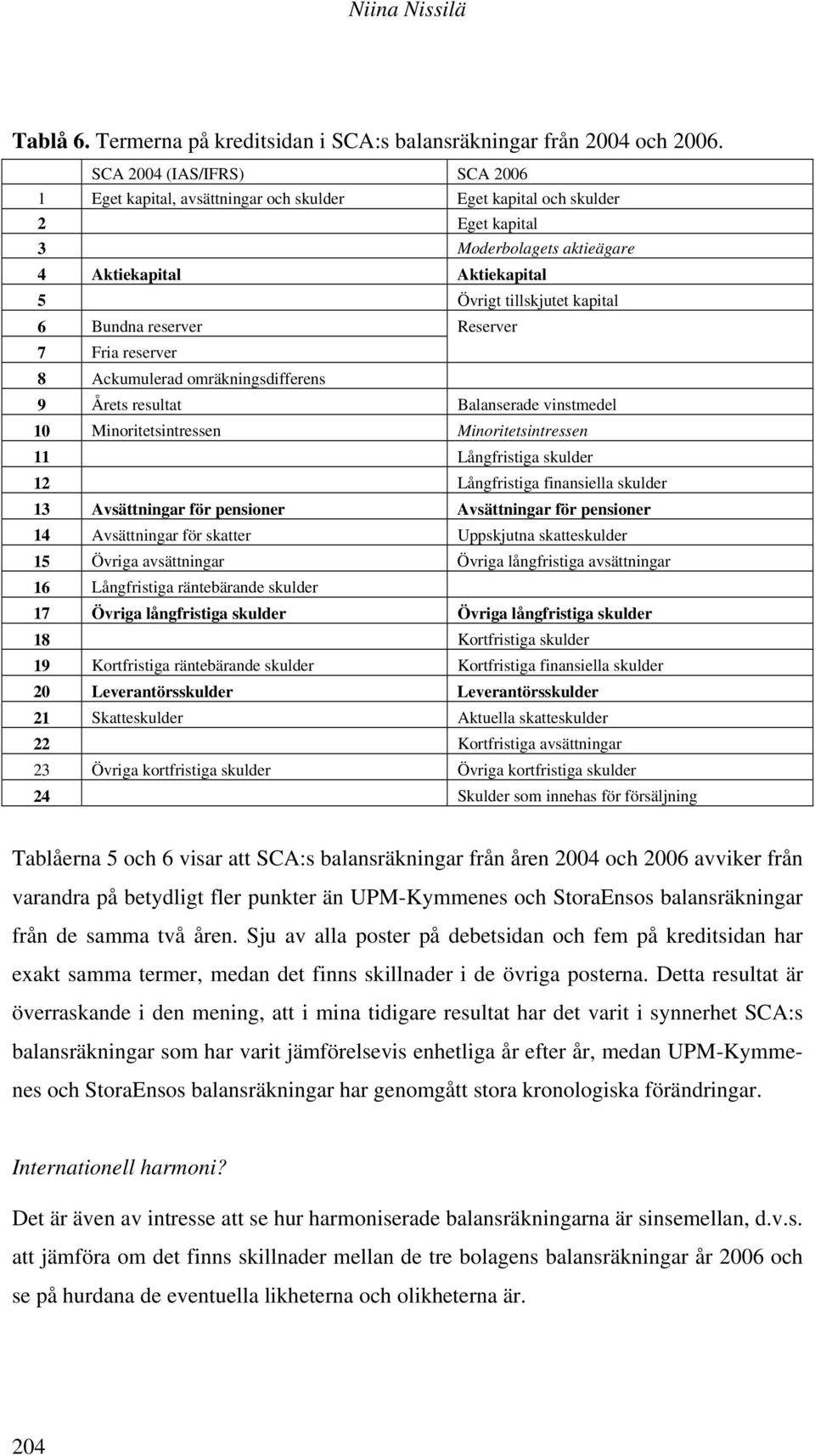 Niina Nissilä

Tablå 6. Termerna på kreditsidan i SCA:s balansräkningar från 2004 och 2006.

| | SCA 2004 (IAS/IFRS) | SCA 2006 |
|---|---|---|
| 1 | Eget kapital, avsättningar och skulder | Eget kapital och skulder |
| 2 | | Eget kapital |
| 3 | | Moderbolagets aktieägare |
| 4 | Aktiekapital | Aktiekapital |
| 5 | | Övrigt tillskjutet kapital |
| 6 | Bundna reserver | Reserver |
| 7 | Fria reserver | |
| 8 | Ackumulerad omräkningsdifferens | |
| 9 | Årets resultat | Balanserade vinstmedel |
| 10 | Minoritetsintressen | Minoritetsintressen |
| 11 | | Långfristiga skulder |
| 12 | | Långfristiga finansiella skulder |
| 13 | Avsättningar för pensioner | Avsättningar för pensioner |
| 14 | Avsättningar för skatter | Uppskjutna skatteskulder |
| 15 | Övriga avsättningar | Övriga långfristiga avsättningar |
| 16 | Långfristiga räntebärande skulder | |
| 17 | Övriga långfristiga skulder | Övriga långfristiga skulder |
| 18 | | Kortfristiga skulder |
| 19 | Kortfristiga räntebärande skulder | Kortfristiga finansiella skulder |
| 20 | Leverantörsskulder | Leverantörsskulder |
| 21 | Skatteskulder | Aktuella skatteskulder |
| 22 | | Kortfristiga avsättningar |
| 23 | Övriga kortfristiga skulder | Övriga kortfristiga skulder |
| 24 | | Skulder som innehas för försäljning |

Tablåerna 5 och 6 visar att SCA:s balansräkningar från åren 2004 och 2006 avviker från varandra på betydligt fler punkter än UPM-Kymmenes och StoraEnsos balansräkningar från de samma två åren. Sju av alla poster på debetsidan och fem på kreditsidan har exakt samma termer, medan det finns skillnader i de övriga posterna. Detta resultat är överraskande i den mening, att i mina tidigare resultat har det varit i synnerhet SCA:s balansräkningar som har varit jämförelsevis enhetliga år efter år, medan UPM-Kymmenes och StoraEnsos balansräkningar har genomgått stora kronologiska förändringar.

Internationell harmoni?

Det är även av intresse att se hur harmoniserade balansräkningarna är sinsemellan, d.v.s. att jämföra om det finns skillnader mellan de tre bolagens balansräkningar år 2006 och se på hurdana de eventuella likheterna och olikheterna är.

204